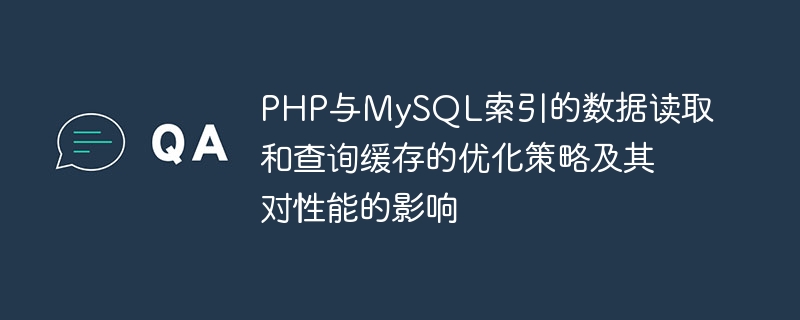 QA

PHP与MySQL索引的数据读取和查询缓存的优化策略及其对性能的影响